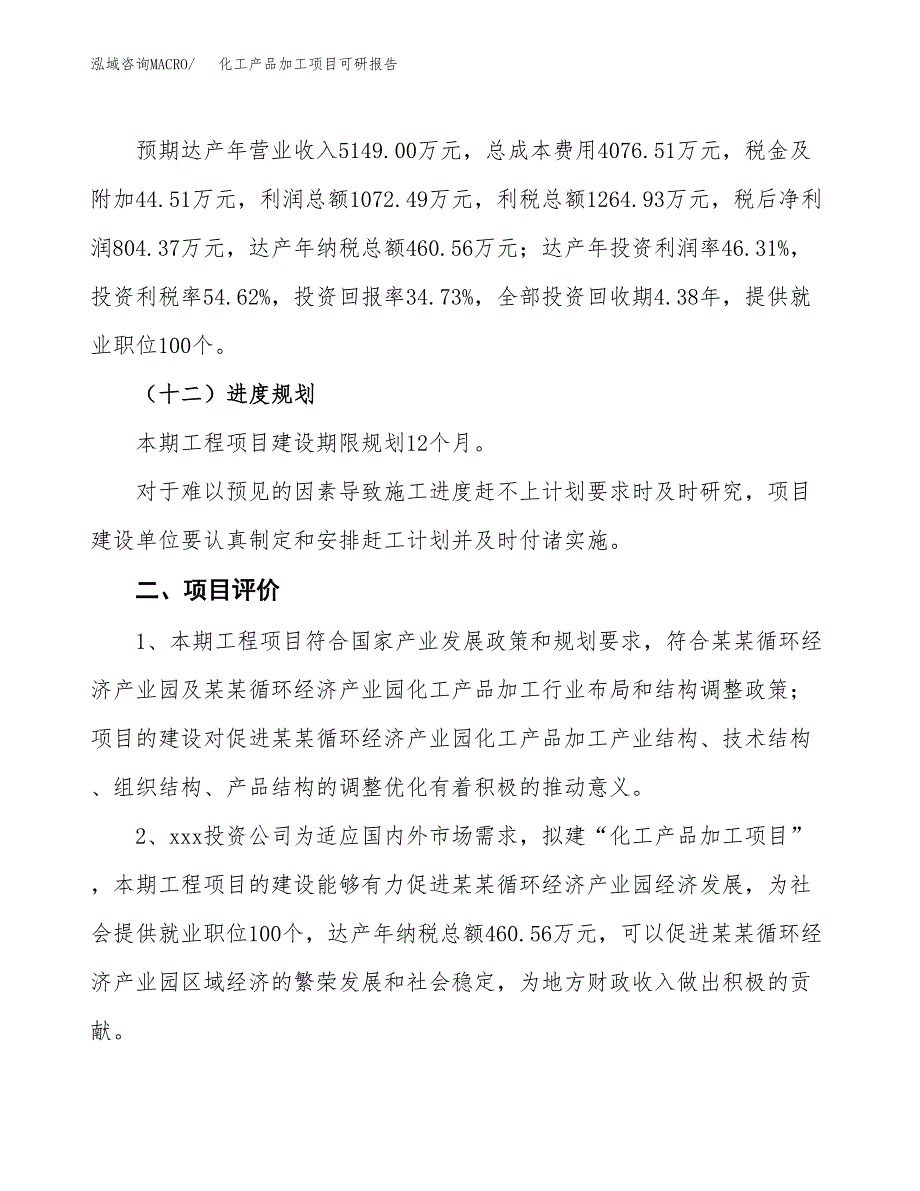 泓域咨询MACRO/　化工产品加工项目可研报告

预期达产年营业收入5149.00万元，总成本费用4076.51万元，税金及附加44.51万元，利润总额1072.49万元，利税总额1264.93万元，税后净利润804.37万元，达产年纳税总额460.56万元；达产年投资利润率46.31%，投资利税率54.62%，投资回报率34.73%，全部投资回收期4.38年，提供就业职位100个。

（十二）进度规划

本期工程项目建设期限规划12个月。

对于难以预见的因素导致施工进度赶不上计划要求时及时研究，项目建设单位要认真制定和安排赶工计划并及时付诸实施。

二、项目评价

1、本期工程项目符合国家产业发展政策和规划要求，符合某某循环经济产业园及某某循环经济产业园化工产品加工行业布局和结构调整政策；项目的建设对促进某某循环经济产业园化工产品加工产业结构、技术结构、组织结构、产品结构的调整优化有着积极的推动意义。

2、xxx投资公司为适应国内外市场需求，拟建“化工产品加工项目”，本期工程项目的建设能够有力促进某某循环经济产业园经济发展，为社会提供就业职位100个，达产年纳税总额460.56万元，可以促进某某循环经济产业园区域经济的繁荣发展和社会稳定，为地方财政收入做出积极的贡献。